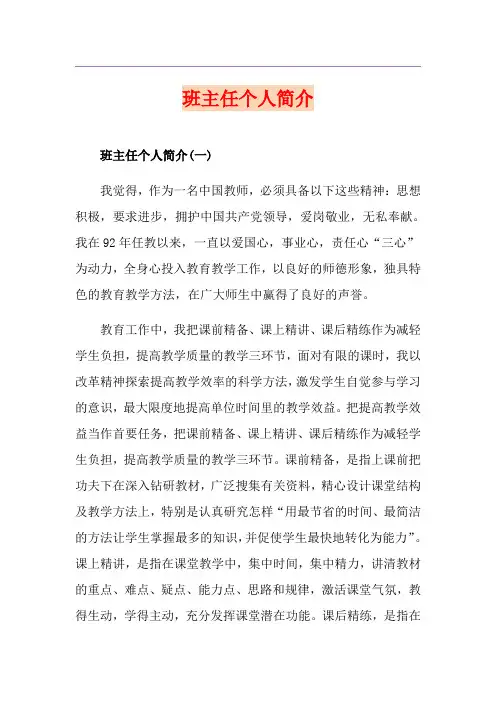 班主任个人简介

班主任个人简介(一)

我觉得，作为一名中国教师，必须具备以下这些精神：思想积极，要求进步，拥护中国共产党领导，爱岗敬业，无私奉献。我在92年任教以来，一直以爱国心，事业心，责任心“三心”为动力，全身心投入教育教学工作，以良好的师德形象，独具特色的教育教学方法，在广大师生中赢得了良好的声誉。

教育工作中，我把课前精备、课上精讲、课后精练作为减轻学生负担，提高教学质量的教学三环节，面对有限的课时，我以改革精神探索提高教学效率的科学方法，激发学生自觉参与学习的意识，最大限度地提高单位时间里的教学效益。把提高教学效益当作首要任务，把课前精备、课上精讲、课后精练作为减轻学生负担，提高教学质量的教学三环节。课前精备，是指上课前把功夫下在深入钻研教材，广泛搜集有关资料，精心设计课堂结构及教学方法上，特别是认真研究怎样“用最节省的时间、最简洁的方法让学生掌握最多的知识，并促使学生最快地转化为能力”。课上精讲，是指在课堂教学中，集中时间，集中精力，讲清教材的重点、难点、疑点、能力点、思路和规律，激活课堂气氛，教得生动，学得主动，充分发挥课堂潜在功能。课后精练，是指在